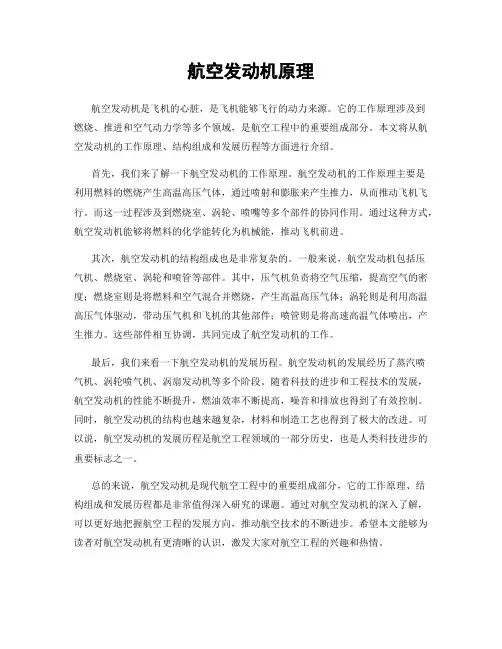 航空发动机原理

航空发动机是飞机的心脏，是飞机能够飞行的动力来源。它的工作原理涉及到燃烧、推进和空气动力学等多个领域，是航空工程中的重要组成部分。本文将从航空发动机的工作原理、结构组成和发展历程等方面进行介绍。

首先，我们来了解一下航空发动机的工作原理。航空发动机的工作原理主要是利用燃料的燃烧产生高温高压气体，通过喷射和膨胀来产生推力，从而推动飞机飞行。而这一过程涉及到燃烧室、涡轮、喷嘴等多个部件的协同作用。通过这种方式，航空发动机能够将燃料的化学能转化为机械能，推动飞机前进。

其次，航空发动机的结构组成也是非常复杂的。一般来说，航空发动机包括压气机、燃烧室、涡轮和喷管等部件。其中，压气机负责将空气压缩，提高空气的密度；燃烧室则是将燃料和空气混合并燃烧，产生高温高压气体；涡轮则是利用高温高压气体驱动，带动压气机和飞机的其他部件；喷管则是将高速高温气体喷出，产生推力。这些部件相互协调，共同完成了航空发动机的工作。

最后，我们来看一下航空发动机的发展历程。航空发动机的发展经历了蒸汽喷气机、涡轮喷气机、涡扇发动机等多个阶段。随着科技的进步和工程技术的发展，航空发动机的性能不断提升，燃油效率不断提高，噪音和排放也得到了有效控制。同时，航空发动机的结构也越来越复杂，材料和制造工艺也得到了极大的改进。可以说，航空发动机的发展历程是航空工程领域的一部分历史，也是人类科技进步的重要标志之一。

总的来说，航空发动机是现代航空工程中的重要组成部分，它的工作原理、结构组成和发展历程都是非常值得深入研究的课题。通过对航空发动机的深入了解，可以更好地把握航空工程的发展方向，推动航空技术的不断进步。希望本文能够为读者对航空发动机有更清晰的认识，激发大家对航空工程的兴趣和热情。